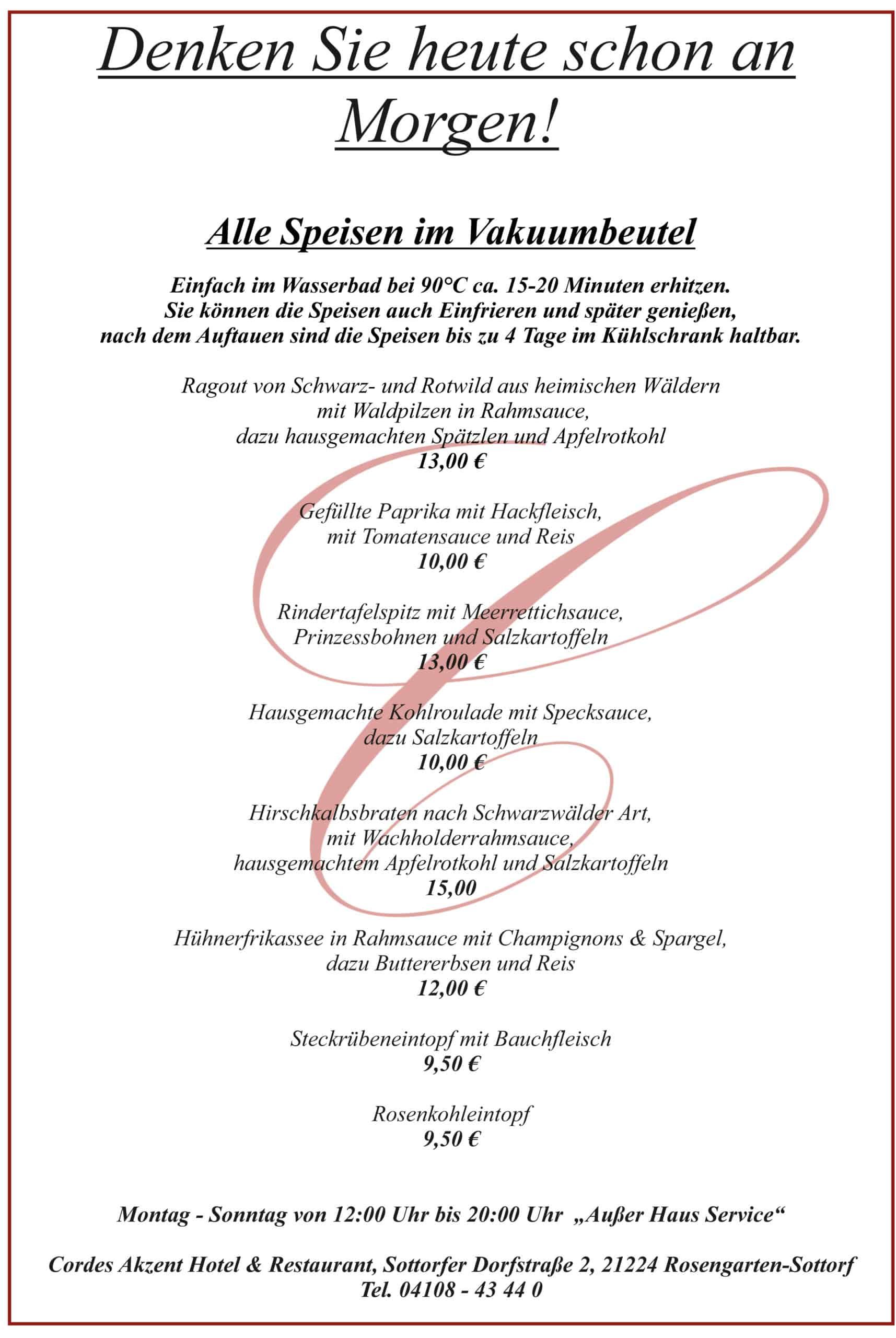 Denken Sie heute schon an Morgen!

Alle Speisen im Vakuumbeutel

Einfach im Wasserbad bei 90°C ca. 15-20 Minuten erhitzen.
Sie können die Speisen auch Einfrieren und später genießen,
nach dem Auftauen sind die Speisen bis zu 4 Tage im Kühlschrank haltbar.

Ragout von Schwarz- und Rotwild aus heimischen Wäldern
mit Waldpilzen in Rahmsauce,
dazu hausgemachten Spätzlen und Apfelrotkohl
13,00 €

Gefüllte Paprika mit Hackfleisch,
mit Tomatensauce und Reis
10,00 €

Rindertafelspitz mit Meerrettichsauce,
Prinzessbohnen und Salzkartoffeln
13,00 €

Hausgemachte Kohlroulade mit Specksauce,
dazu Salzkartoffeln
10,00 €

Hirschkalbsbraten nach Schwarzwälder Art,
mit Wachholderrahmsauce,
hausgemachtem Apfelrotkohl und Salzkartoffeln
15,00

Hühnerfrikassee in Rahmsauce mit Champignons & Spargel,
dazu Buttererbsen und Reis
12,00 €

Steckrübeneintopf mit Bauchfleisch
9,50 €

Rosenkohleintopf
9,50 €

Montag - Sonntag von 12:00 Uhr bis 20:00 Uhr „Außer Haus Service“

Cordes Akzent Hotel & Restaurant, Sottorfer Dorfstraße 2, 21224 Rosengarten-Sottorf
Tel. 04108 - 43 44 0